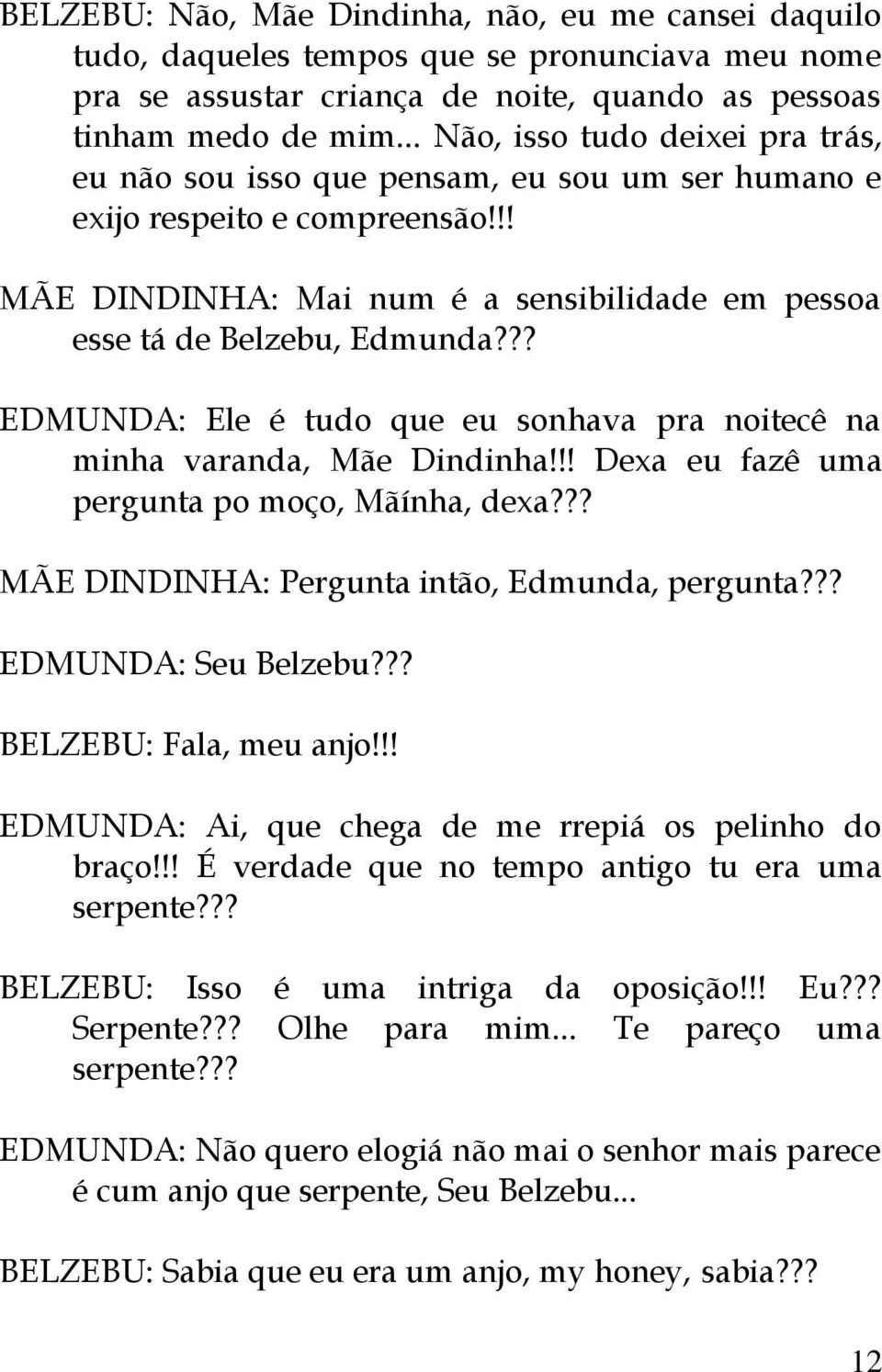 BELZEBU: Não, Mãe Dindinha, não, eu me cansei daquilo tudo, daqueles tempos que se pronunciava meu nome pra se assustar criança de noite, quando as pessoas tinham medo de mim... Não, isso tudo deixei pra trás, eu não sou isso que pensam, eu sou um ser humano e exijo respeito e compreensão!!!

MÃE DINDINHA: Mai num é a sensibilidade em pessoa esse tá de Belzebu, Edmunda???

EDMUNDA: Ele é tudo que eu sonhava pra noitecê na minha varanda, Mãe Dindinha!!! Dexa eu fazê uma pergunta po moço, Mãínha, dexa???

MÃE DINDINHA: Pergunta intão, Edmunda, pergunta???

EDMUNDA: Seu Belzebu???

BELZEBU: Fala, meu anjo!!!

EDMUNDA: Ai, que chega de me rrepiá os pelinho do braço!!! É verdade que no tempo antigo tu era uma serpente???

BELZEBU: Isso é uma intriga da oposição!!! Eu??? Serpente??? Olhe para mim... Te pareço uma serpente???

EDMUNDA: Não quero elogiá não mai o senhor mais parece é cum anjo que serpente, Seu Belzebu...

BELZEBU: Sabia que eu era um anjo, my honey, sabia???

12